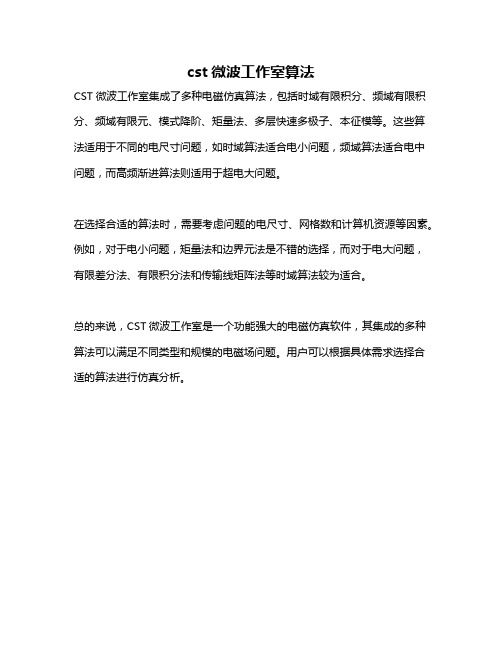 cst 微波工作室算法

CST 微波工作室集成了多种电磁仿真算法，包括时域有限积分、频域有限积分、频域有限元、模式降阶、矩量法、多层快速多极子、本征模等。这些算法适用于不同的电尺寸问题，如时域算法适合电小问题，频域算法适合电中问题，而高频渐进算法则适用于超电大问题。

在选择合适的算法时，需要考虑问题的电尺寸、网格数和计算机资源等因素。例如，对于电小问题，矩量法和边界元法是不错的选择，而对于电大问题，有限差分法、有限积分法和传输线矩阵法等时域算法较为适合。

总的来说，CST 微波工作室是一个功能强大的电磁仿真软件，其集成的多种算法可以满足不同类型和规模的电磁场问题。用户可以根据具体需求选择合适的算法进行仿真分析。